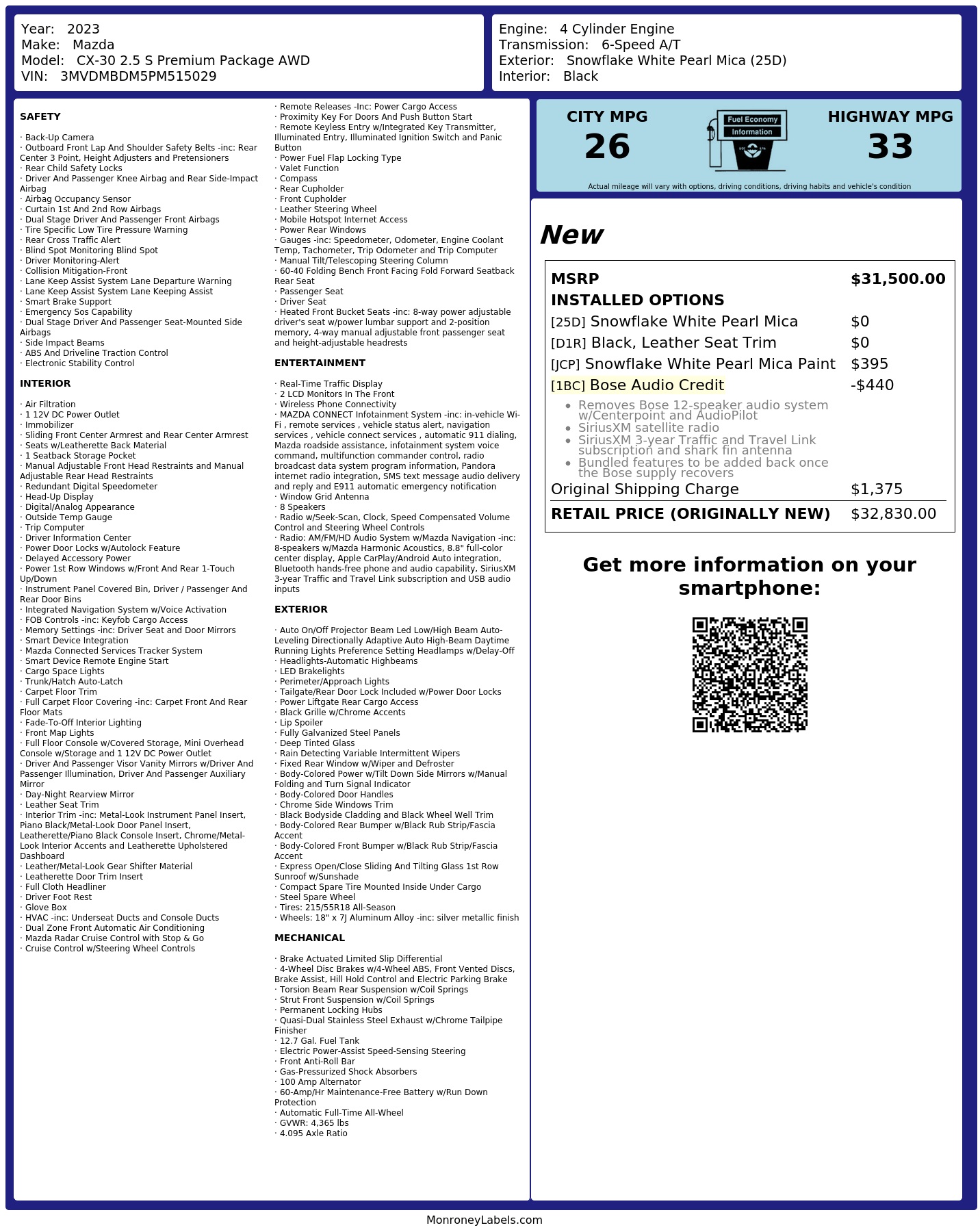 Year: 2023
Make: Mazda
Model: CX-30 2.5 S Premium Package AWD
VIN: 3MVDMBDM5PM515029

Engine: 4 Cylinder Engine
Transmission: 6-Speed A/T
Exterior: Snowflake White Pearl Mica (25D)
Interior: Black

SAFETY

· Back-Up Camera
· Outboard Front Lap And Shoulder Safety Belts -inc: Rear Center 3 Point, Height Adjusters and Pretensioners
· Rear Child Safety Locks
· Driver And Passenger Knee Airbag and Rear Side-Impact Airbag
· Airbag Occupancy Sensor
· Curtain 1st And 2nd Row Airbags
· Dual Stage Driver And Passenger Front Airbags
· Tire Specific Low Tire Pressure Warning
· Rear Cross Traffic Alert
· Blind Spot Monitoring Blind Spot
· Driver Monitoring-Alert
· Collision Mitigation-Front
· Lane Keep Assist System Lane Departure Warning
· Lane Keep Assist System Lane Keeping Assist
· Smart Brake Support
· Emergency Sos Capability
· Dual Stage Driver And Passenger Seat-Mounted Side Airbags
· Side Impact Beams
· ABS And Driveline Traction Control
· Electronic Stability Control

INTERIOR

· Air Filtration
· 1 12V DC Power Outlet
· Immobilizer
· Sliding Front Center Armrest and Rear Center Armrest
· Seats w/Leatherette Back Material
· 1 Seatback Storage Pocket
· Manual Adjustable Front Head Restraints and Manual Adjustable Rear Head Restraints
· Redundant Digital Speedometer
· Head-Up Display
· Digital/Analog Appearance
· Outside Temp Gauge
· Trip Computer
· Driver Information Center
· Power Door Locks w/Autolock Feature
· Delayed Accessory Power
· Power 1st Row Windows w/Front And Rear 1-Touch Up/Down
· Instrument Panel Covered Bin, Driver / Passenger And Rear Door Bins
· Integrated Navigation System w/Voice Activation
· FOB Controls -inc: Keyfob Cargo Access
· Memory Settings -inc: Driver Seat and Door Mirrors
· Smart Device Integration
· Mazda Connected Services Tracker System
· Smart Device Remote Engine Start
· Cargo Space Lights
· Trunk/Hatch Auto-Latch
· Carpet Floor Trim
· Full Carpet Floor Covering -inc: Carpet Front And Rear Floor Mats
· Fade-To-Off Interior Lighting
· Front Map Lights
· Full Floor Console w/Covered Storage, Mini Overhead Console w/Storage and 1 12V DC Power Outlet
· Driver And Passenger Visor Vanity Mirrors w/Driver And Passenger Illumination, Driver And Passenger Auxiliary Mirror
· Day-Night Rearview Mirror
· Leather Seat Trim
· Interior Trim -inc: Metal-Look Instrument Panel Insert, Piano Black/Metal-Look Door Panel Insert, Leatherette/Piano Black Console Insert, Chrome/Metal-Look Interior Accents and Leatherette Upholstered Dashboard
· Leather/Metal-Look Gear Shifter Material
· Leatherette Door Trim Insert
· Full Cloth Headliner
· Driver Foot Rest
· Glove Box
· HVAC -inc: Underseat Ducts and Console Ducts
· Dual Zone Front Automatic Air Conditioning
· Mazda Radar Cruise Control with Stop & Go
· Cruise Control w/Steering Wheel Controls

· Remote Releases -Inc: Power Cargo Access
· Proximity Key For Doors And Push Button Start
· Remote Keyless Entry w/Integrated Key Transmitter, Illuminated Entry, Illuminated Ignition Switch and Panic Button
· Power Fuel Flap Locking Type
· Valet Function
· Compass
· Rear Cupholder
· Front Cupholder
· Leather Steering Wheel
· Mobile Hotspot Internet Access
· Power Rear Windows
· Gauges -inc: Speedometer, Odometer, Engine Coolant Temp, Tachometer, Trip Odometer and Trip Computer
· Manual Tilt/Telescoping Steering Column
· 60-40 Folding Bench Front Facing Fold Forward Seatback Rear Seat
· Passenger Seat
· Driver Seat
· Heated Front Bucket Seats -inc: 8-way power adjustable driver's seat w/power lumbar support and 2-position memory, 4-way manual adjustable front passenger seat and height-adjustable headrests

ENTERTAINMENT

· Real-Time Traffic Display
· 2 LCD Monitors In The Front
· Wireless Phone Connectivity
· MAZDA CONNECT Infotainment System -inc: in-vehicle Wi-Fi , remote services , vehicle status alert, navigation services , vehicle connect services , automatic 911 dialing, Mazda roadside assistance, infotainment system voice command, multifunction commander control, radio broadcast data system program information, Pandora internet radio integration, SMS text message audio delivery and reply and E911 automatic emergency notification
· Window Grid Antenna
· 8 Speakers
· Radio w/Seek-Scan, Clock, Speed Compensated Volume Control and Steering Wheel Controls
· Radio: AM/FM/HD Audio System w/Mazda Navigation -inc: 8-speakers w/Mazda Harmonic Acoustics, 8.8" full-color center display, Apple CarPlay/Android Auto integration, Bluetooth hands-free phone and audio capability, SiriusXM 3-year Traffic and Travel Link subscription and USB audio inputs

EXTERIOR

· Auto On/Off Projector Beam Led Low/High Beam Auto-Leveling Directionally Adaptive Auto High-Beam Daytime Running Lights Preference Setting Headlamps w/Delay-Off
· Headlights-Automatic Highbeams
· LED Brakelights
· Perimeter/Approach Lights
· Tailgate/Rear Door Lock Included w/Power Door Locks
· Power Liftgate Rear Cargo Access
· Black Grille w/Chrome Accents
· Lip Spoiler
· Fully Galvanized Steel Panels
· Deep Tinted Glass
· Rain Detecting Variable Intermittent Wipers
· Fixed Rear Window w/Wiper and Defroster
· Body-Colored Power w/Tilt Down Side Mirrors w/Manual Folding and Turn Signal Indicator
· Body-Colored Door Handles
· Chrome Side Windows Trim
· Black Bodyside Cladding and Black Wheel Well Trim
· Body-Colored Rear Bumper w/Black Rub Strip/Fascia Accent
· Body-Colored Front Bumper w/Black Rub Strip/Fascia Accent
· Express Open/Close Sliding And Tilting Glass 1st Row Sunroof w/Sunshade
· Compact Spare Tire Mounted Inside Under Cargo
· Steel Spare Wheel
· Tires: 215/55R18 All-Season
· Wheels: 18" x 7J Aluminum Alloy -inc: silver metallic finish

MECHANICAL

· Brake Actuated Limited Slip Differential
· 4-Wheel Disc Brakes w/4-Wheel ABS, Front Vented Discs, Brake Assist, Hill Hold Control and Electric Parking Brake
· Torsion Beam Rear Suspension w/Coil Springs
· Strut Front Suspension w/Coil Springs
· Permanent Locking Hubs
· Quasi-Dual Stainless Steel Exhaust w/Chrome Tailpipe Finisher
· 12.7 Gal. Fuel Tank
· Electric Power-Assist Speed-Sensing Steering
· Front Anti-Roll Bar
· Gas-Pressurized Shock Absorbers
· 100 Amp Alternator
· 60-Amp/Hr Maintenance-Free Battery w/Run Down Protection
· Automatic Full-Time All-Wheel
· GVWR: 4,365 lbs
· 4.095 Axle Ratio

CITY MPG
26

Fuel Economy
Information

HIGHWAY MPG
33

Actual mileage will vary with options, driving conditions, driving habits and vehicle's condition

New

MSRP $31,500.00
INSTALLED OPTIONS
[25D] Snowflake White Pearl Mica $0
[D1R] Black, Leather Seat Trim $0
[JCP] Snowflake White Pearl Mica Paint $395
[1BC] Bose Audio Credit -$440
• Removes Bose 12-speaker audio system w/Centerpoint and AudioPilot
• SiriusXM satellite radio
• SiriusXM 3-year Traffic and Travel Link subscription and shark fin antenna
• Bundled features to be added back once the Bose supply recovers
Original Shipping Charge $1,375
RETAIL PRICE (ORIGINALLY NEW) $32,830.00

Get more information on your smartphone:

MonroneyLabels.com